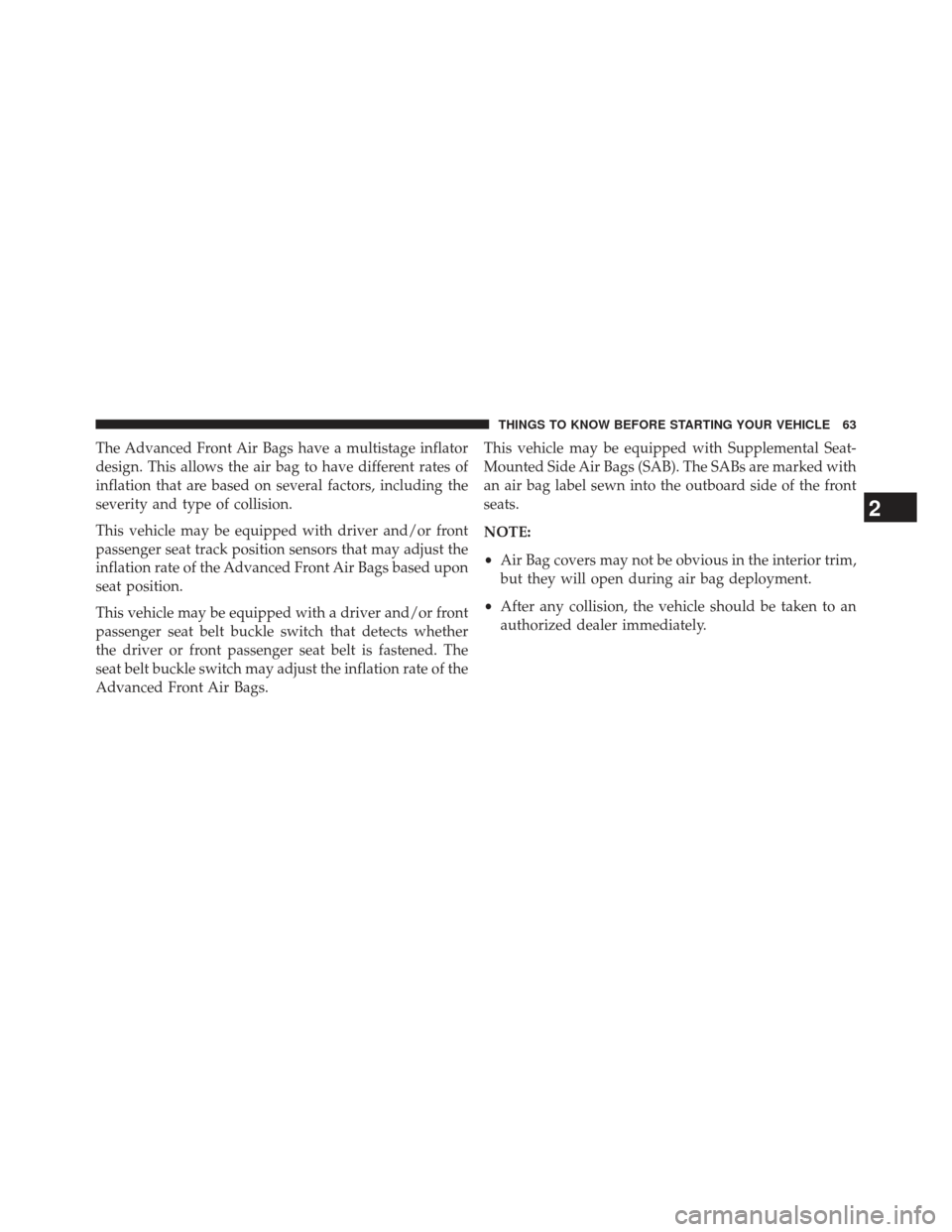 THINGS TO KNOW BEFORE STARTING YOUR VEHICLE 63

The Advanced Front Air Bags have a multistage inflator design. This allows the air bag to have different rates of inflation that are based on several factors, including the severity and type of collision.

This vehicle may be equipped with driver and/or front passenger seat track position sensors that may adjust the inflation rate of the Advanced Front Air Bags based upon seat position.

This vehicle may be equipped with a driver and/or front passenger seat belt buckle switch that detects whether the driver or front passenger seat belt is fastened. The seat belt buckle switch may adjust the inflation rate of the Advanced Front Air Bags.

This vehicle may be equipped with Supplemental Seat-Mounted Side Air Bags (SAB). The SABs are marked with an air bag label sewn into the outboard side of the front seats.

NOTE:

• Air Bag covers may not be obvious in the interior trim, but they will open during air bag deployment.

• After any collision, the vehicle should be taken to an authorized dealer immediately.

2

carmanualsonline.info